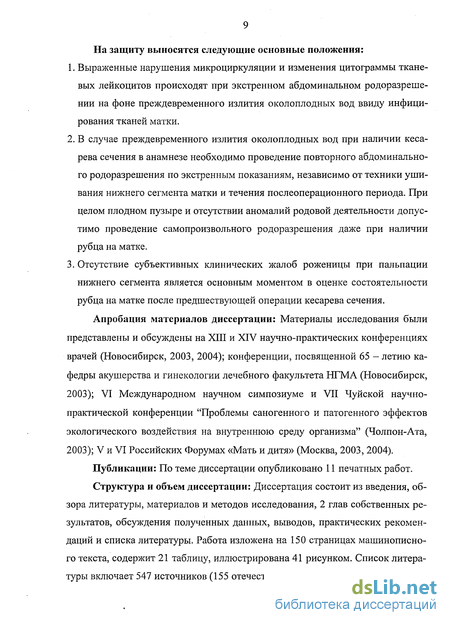 9

На защиту выносятся следующие основные положения:

1. Выраженные нарушения микроциркуляции и изменения цитограммы тканевых лейкоцитов происходят при экстренном абдоминальном родоразрешении на фоне преждевременного излития околоплодных вод ввиду инфицирования тканей матки.

2. В случае преждевременного излития околоплодных вод при наличии кесарева сечения в анамнезе необходимо проведение повторного абдоминального родоразрешения по экстренным показаниям, независимо от техники ушивания нижнего сегмента матки и течения послеоперационного периода. При целом плодном пузыре и отсутствии аномалий родовой деятельности допустимо проведение самопроизвольного родоразрешения даже при наличии рубца на матке.

3. Отсутствие субъективных клинических жалоб роженицы при пальпации нижнего сегмента является основным моментом в оценке состоятельности рубца на матке после предшествующей операции кесарева сечения.

Апробация материалов диссертации: Материалы исследования были представлены и обсуждены на XIII и XIV научно-практических конференциях врачей (Новосибирск, 2003, 2004); конференции, посвященной 65 – летию кафедры акушерства и гинекологии лечебного факультета НГМА (Новосибирск, 2003); VI Международном научном симпозиуме и VII Чуйской научно-практической конференции "Проблемы саногенного и патогенного эффектов экологического воздействия на внутреннюю среду организма" (Чолпон-Ата, 2003); V и VI Российских Форумах «Мать и дитя» (Москва, 2003, 2004).

Публикации: По теме диссертации опубликовано 11 печатных работ.

Структура и объем диссертации: Диссертация состоит из введения, обзора литературы, материалов и методов исследования, 2 глав собственных результатов, обсуждения полученных данных, выводов, практических рекомендаций и списка литературы. Работа изложена на 150 страницах машинописного текста, содержит 21 таблицу, иллюстрирована 41 рисунком. Список литературы включает 547 источников (155 отечест

dsLib.net
библиотека диссертаций